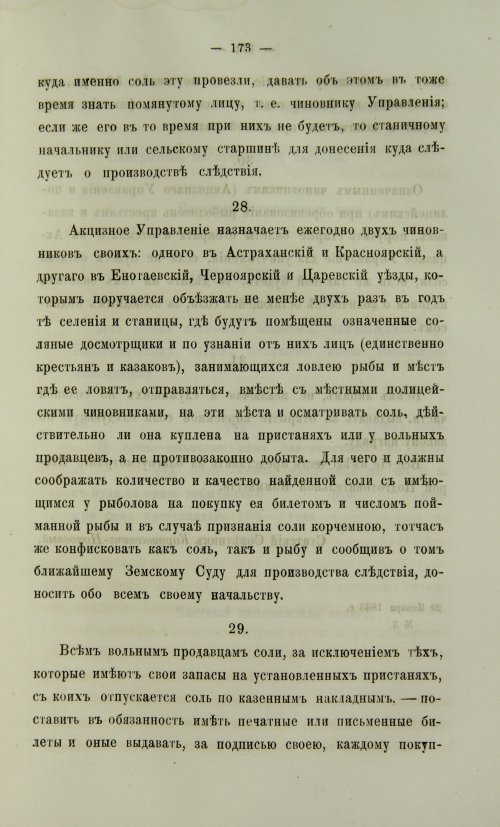 — 173 —

куда именно соль эту провезли, давать объ этомъ въ тоже время знать помянутому лицу, т. е. чиновнику Управленія; если же его въ то время при нихъ не будетъ, то станичному начальнику или сельскому старшинѣ для донесенія куда слѣдуетъ о производствѣ слѣдствія.

28.

Акцизное Управленіе назначаетъ ежегодно двухъ чиновниковъ своихъ: одного въ Астраханскій и Красноярскій, а другаго въ Енотаевскій, Черноярскій и Царевскій уѣзды, которымъ поручается объѣзжать не менѣе двухъ разъ въ годъ тѣ селенія и станицы, гдѣ будутъ помѣщены означенные соляные досмотрщики и по узнаніи отъ нихъ лицъ (единственно крестьянъ и казаковъ), занимающихся ловлею рыбы и мѣстъ гдѣ ее ловятъ, отправляться, вмѣстѣ съ мѣстными полицейскими чиновниками, на эти мѣста и осматривать соль, дѣйствительно ли она куплена на пристаняхъ или у вольныхъ продавцевъ, а не противозаконно добыта. Для чего и должны соображать количество и качество найденной соли съ имѣющимся у рыболова на покупку ея билетомъ и числомъ пойманной рыбы и въ случаѣ признанія соли корчемною, тотчасъ же конфисковать какъ соль, такъ и рыбу и сообщивъ о томъ ближайшему Земскому Суду для производства слѣдствія, доносить обо всемъ своему начальству.

29.

Всѣмъ вольнымъ продавцамъ соли, за исключеніемъ тѣхъ, которые имѣютъ свои запасы на установленныхъ пристаняхъ, съ коихъ отпускается соль по казеннымъ накладнымъ, — поставить въ обязанность имѣть печатные или письменные билеты и оные выдавать, за подписью своею, каждому покуп-